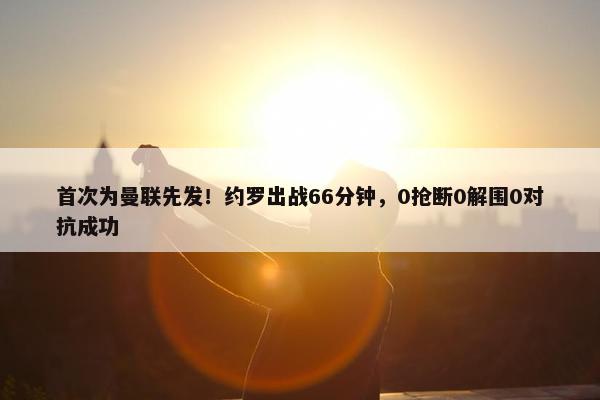 首次为曼联先发！约罗出战66分钟，0抢断0解围0对抗成功